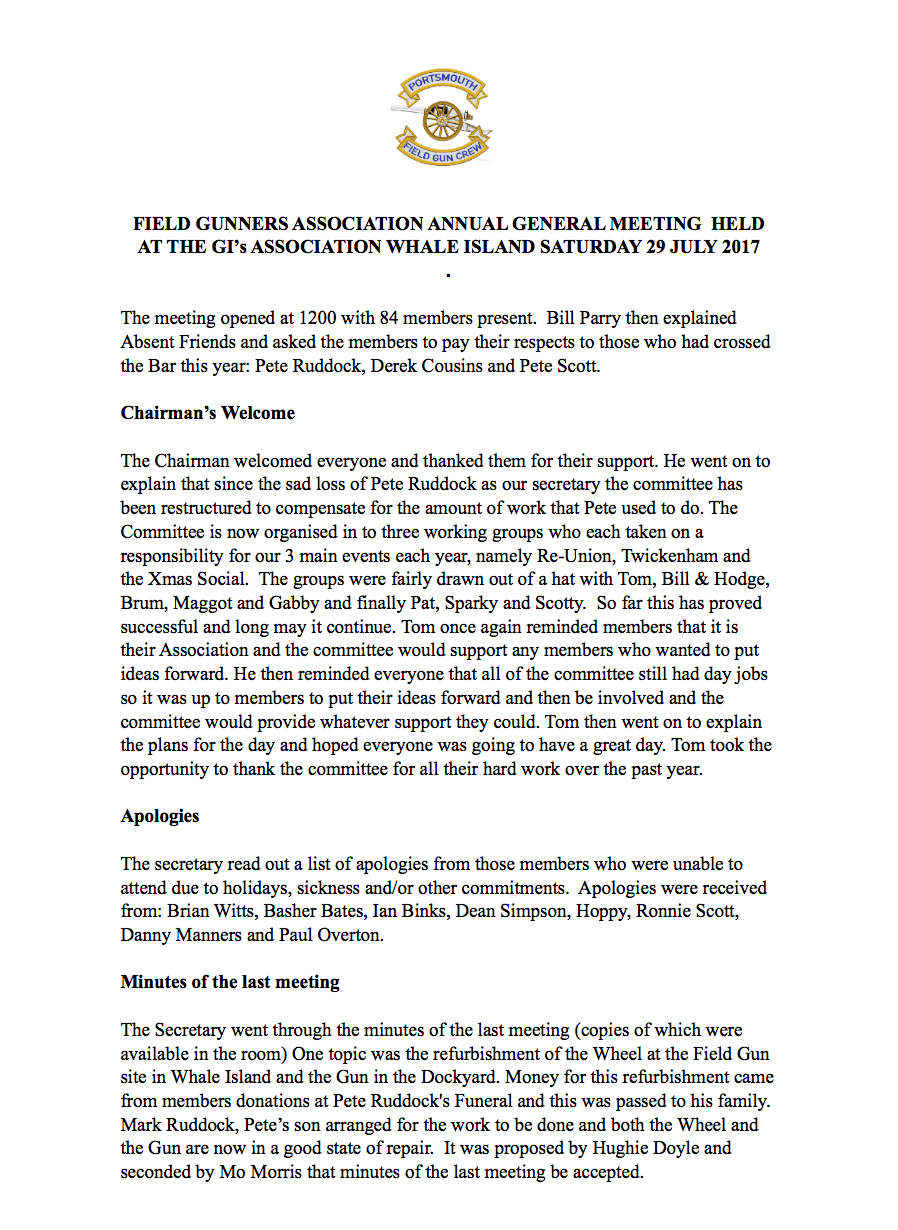 PORTSMOUTH
FIELD GUN CREW

FIELD GUNNERS ASSOCIATION ANNUAL GENERAL MEETING HELD AT THE GI's ASSOCIATION WHALE ISLAND SATURDAY 29 JULY 2017
.

The meeting opened at 1200 with 84 members present. Bill Parry then explained Absent Friends and asked the members to pay their respects to those who had crossed the Bar this year: Pete Ruddock, Derek Cousins and Pete Scott.

Chairman's Welcome

The Chairman welcomed everyone and thanked them for their support. He went on to explain that since the sad loss of Pete Ruddock as our secretary the committee has been restructured to compensate for the amount of work that Pete used to do. The Committee is now organised in to three working groups who each taken on a responsibility for our 3 main events each year, namely Re-Union, Twickenham and the Xmas Social. The groups were fairly drawn out of a hat with Tom, Bill & Hodge, Brum, Maggot and Gabby and finally Pat, Sparky and Scotty. So far this has proved successful and long may it continue. Tom once again reminded members that it is their Association and the committee would support any members who wanted to put ideas forward. He then reminded everyone that all of the committee still had day jobs so it was up to members to put their ideas forward and then be involved and the committee would provide whatever support they could. Tom then went on to explain the plans for the day and hoped everyone was going to have a great day. Tom took the opportunity to thank the committee for all their hard work over the past year.

Apologies

The secretary read out a list of apologies from those members who were unable to attend due to holidays, sickness and/or other commitments. Apologies were received from: Brian Witts, Basher Bates, Ian Binks, Dean Simpson, Hoppy, Ronnie Scott, Danny Manners and Paul Overton.

Minutes of the last meeting

The Secretary went through the minutes of the last meeting (copies of which were available in the room) One topic was the refurbishment of the Wheel at the Field Gun site in Whale Island and the Gun in the Dockyard. Money for this refurbishment came from members donations at Pete Ruddock's Funeral and this was passed to his family. Mark Ruddock, Pete's son arranged for the work to be done and both the Wheel and the Gun are now in a good state of repair. It was proposed by Hughie Doyle and seconded by Mo Morris that minutes of the last meeting be accepted.